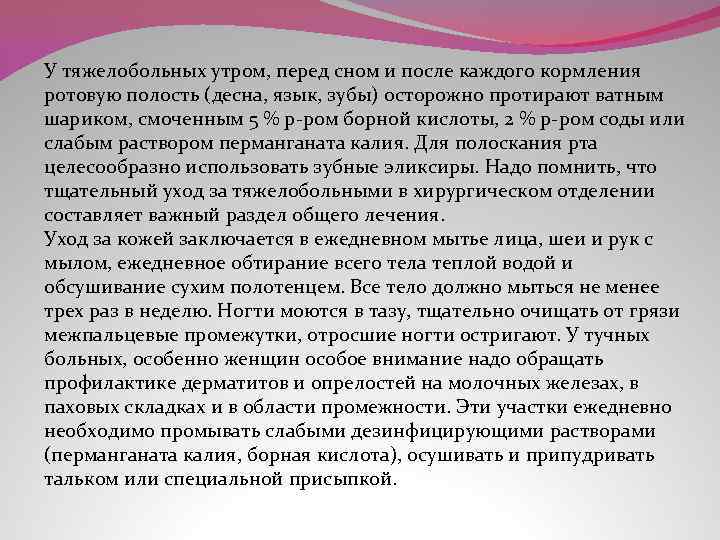 У тяжелобольных утром, перед сном и после каждого кормления ротовую полость (десна, язык, зубы) осторожно протирают ватным шариком, смоченным 5 % р-ром борной кислоты, 2 % р-ром соды или слабым раствором перманганата калия. Для полоскания рта целесообразно использовать зубные эликсиры. Надо помнить, что тщательный уход за тяжелобольными в хирургическом отделении составляет важный раздел общего лечения.
Уход за кожей заключается в ежедневном мытье лица, шеи и рук с мылом, ежедневное обтирание всего тела теплой водой и обсушивание сухим полотенцем. Все тело должно мыться не менее трех раз в неделю. Ногти моются в тазу, тщательно очищать от грязи межпальцевые промежутки, отросшие ногти остригают. У тучных больных, особенно женщин особое внимание надо обращать профилактике дерматитов и опрелостей на молочных железах, в паховых складках и в области промежности. Эти участки ежедневно необходимо промывать слабыми дезинфицирующими растворами (перманганата калия, борная кислота), осушивать и припудривать тальком или специальной присыпкой.